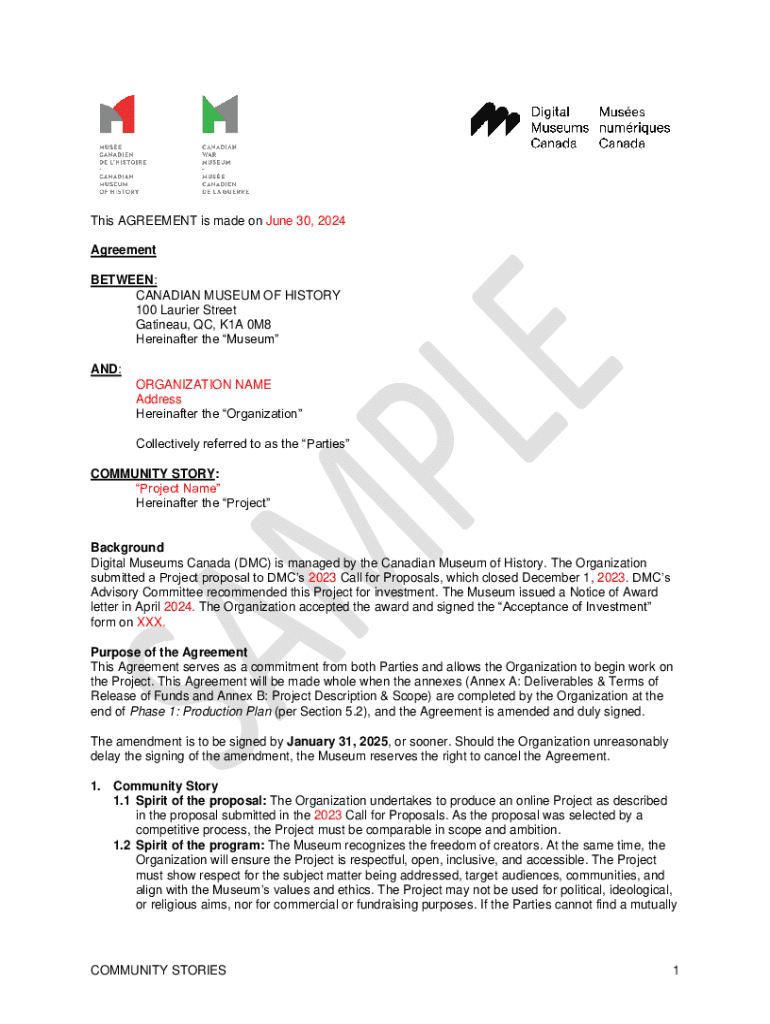 MUSÉE CANADIEN DE L'HISTOIRE
-
CANADIAN MUSEUM OF HISTORY

CANADIAN WAR MUSEUM
-
MUSÉE CANADIEN DE LA GUERRE

Digital Museums Canada
Musées numériques Canada

SAMPLE

This AGREEMENT is made on June 30, 2024

Agreement

BETWEEN:
CANADIAN MUSEUM OF HISTORY
100 Laurier Street
Gatineau, QC, K1A 0M8
Hereinafter the "Museum"

AND:
ORGANIZATION NAME
Address
Hereinafter the "Organization"

Collectively referred to as the "Parties"

COMMUNITY STORY:
"Project Name"
Hereinafter the "Project"

Background
Digital Museums Canada (DMC) is managed by the Canadian Museum of History. The Organization submitted a Project proposal to DMC's 2023 Call for Proposals, which closed December 1, 2023. DMC's Advisory Committee recommended this Project for investment. The Museum issued a Notice of Award letter in April 2024. The Organization accepted the award and signed the "Acceptance of Investment" form on XXX.

Purpose of the Agreement
This Agreement serves as a commitment from both Parties and allows the Organization to begin work on the Project. This Agreement will be made whole when the annexes (Annex A: Deliverables & Terms of Release of Funds and Annex B: Project Description & Scope) are completed by the Organization at the end of Phase 1: Production Plan (per Section 5.2), and the Agreement is amended and duly signed.

The amendment is to be signed by January 31, 2025, or sooner. Should the Organization unreasonably delay the signing of the amendment, the Museum reserves the right to cancel the Agreement.

1. Community Story
1.1 Spirit of the proposal: The Organization undertakes to produce an online Project as described in the proposal submitted in the 2023 Call for Proposals. As the proposal was selected by a competitive process, the Project must be comparable in scope and ambition.
1.2 Spirit of the program: The Museum recognizes the freedom of creators. At the same time, the Organization will ensure the Project is respectful, open, inclusive, and accessible. The Project must show respect for the subject matter being addressed, target audiences, communities, and align with the Museum's values and ethics. The Project may not be used for political, ideological, or religious aims, nor for commercial or fundraising purposes. If the Parties cannot find a mutually

COMMUNITY STORIES
1